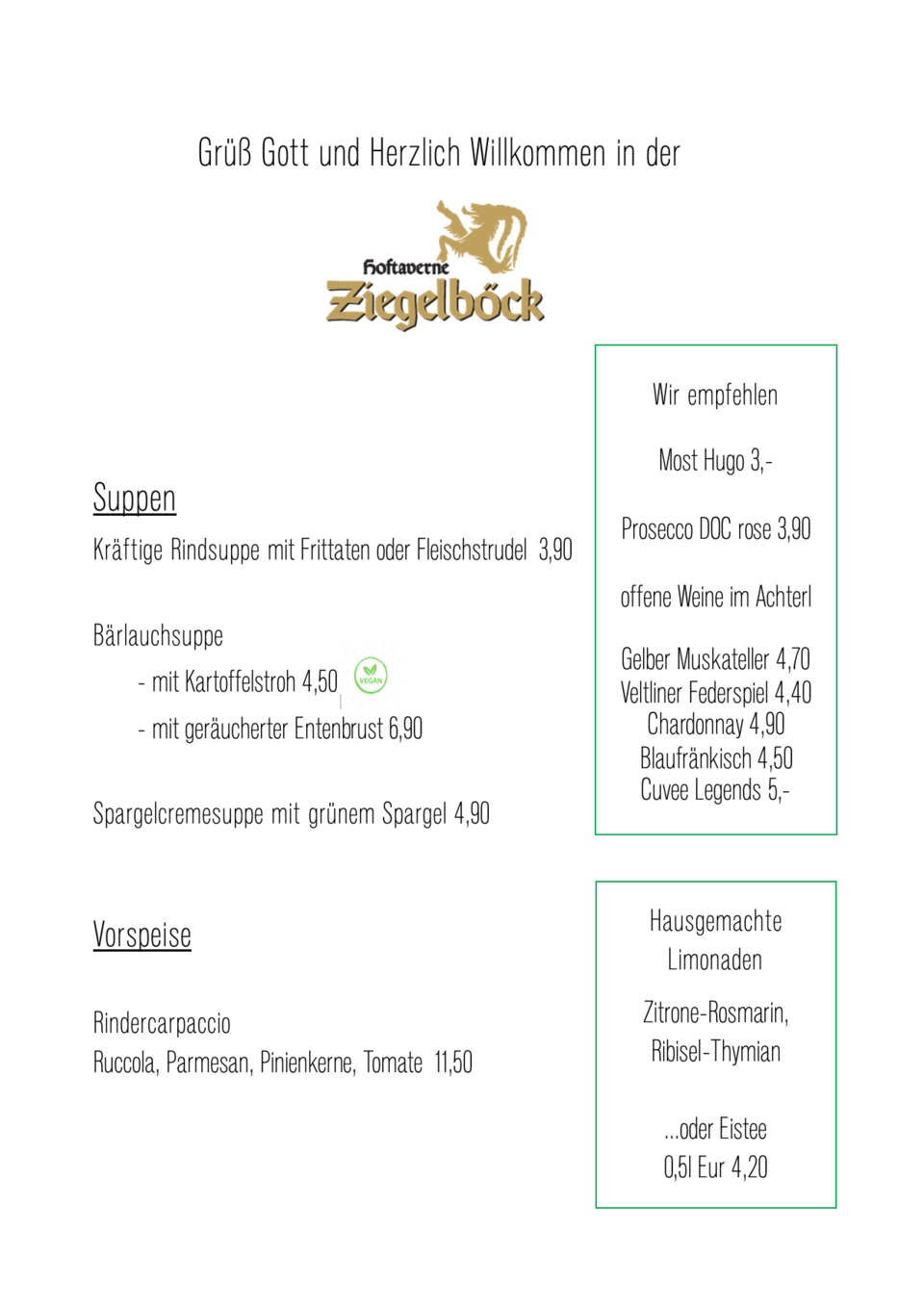 Grüß Gott und Herzlich Willkommen in der

Hoftaverne
Ziegelböck

Suppen

Kräftige Rindsuppe mit Frittaten oder Fleischstrudel 3,90

Bärlauchsuppe

- mit Kartoffelstroh 4,50 VEGAN

- mit geräucherter Entenbrust 6,90

Spargelcremesuppe mit grünem Spargel 4,90

Vorspeise

Rindercarpaccio
Ruccola, Parmesan, Pinienkerne, Tomate 11,50

Wir empfehlen

Most Hugo 3,-

Prosecco DOC rose 3,90

offene Weine im Achterl

Gelber Muskateller 4,70
Veltliner Federspiel 4,40
Chardonnay 4,90
Blaufränkisch 4,50
Cuvee Legends 5,-

Hausgemachte Limonaden

Zitrone-Rosmarin, Ribisel-Thymian

...oder Eistee
0,5l Eur 4,20